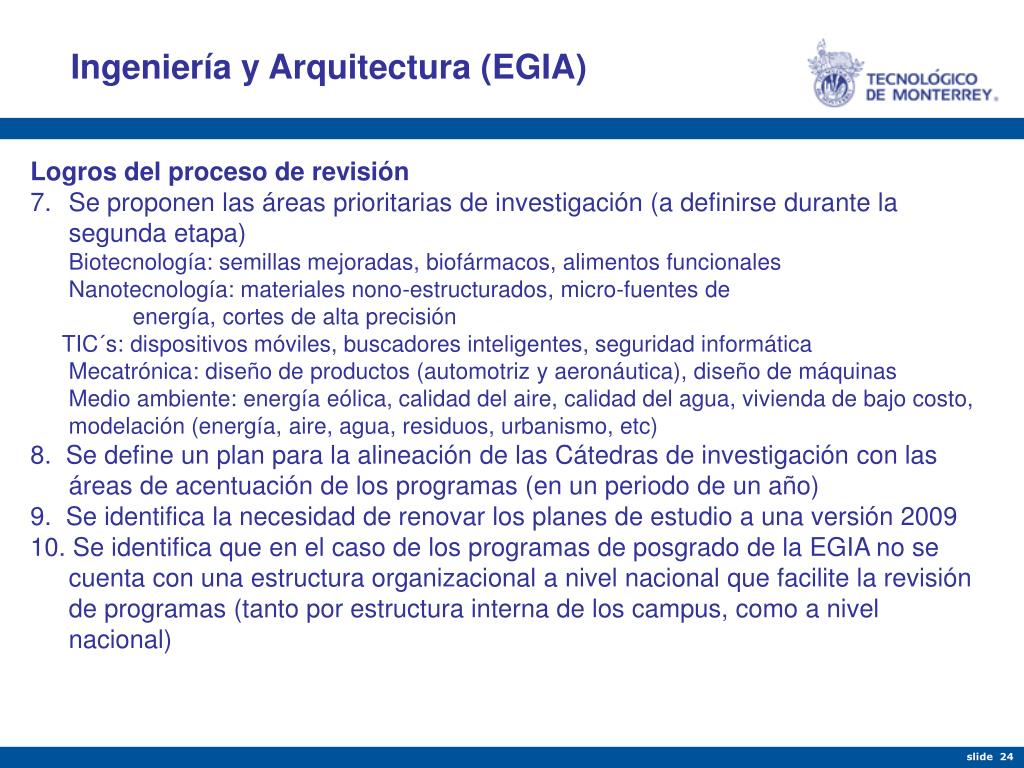 Ingeniería y Arquitectura (EGIA)

TECNOLÓGICO DE MONTERREY.

Logros del proceso de revisión
7. Se proponen las áreas prioritarias de investigación (a definirse durante la segunda etapa)
Biotecnología: semillas mejoradas, biofármacos, alimentos funcionales
Nanotecnología: materiales nono-estructurados, micro-fuentes de energía, cortes de alta precisión
TIC´s: dispositivos móviles, buscadores inteligentes, seguridad informática
Mecatrónica: diseño de productos (automotriz y aeronáutica), diseño de máquinas
Medio ambiente: energía eólica, calidad del aire, calidad del agua, vivienda de bajo costo, modelación (energía, aire, agua, residuos, urbanismo, etc)
8. Se define un plan para la alineación de las Cátedras de investigación con las áreas de acentuación de los programas (en un periodo de un año)
9. Se identifica la necesidad de renovar los planes de estudio a una versión 2009
10. Se identifica que en el caso de los programas de posgrado de la EGIA no se cuenta con una estructura organizacional a nivel nacional que facilite la revisión de programas (tanto por estructura interna de los campus, como a nivel nacional)

slide 24